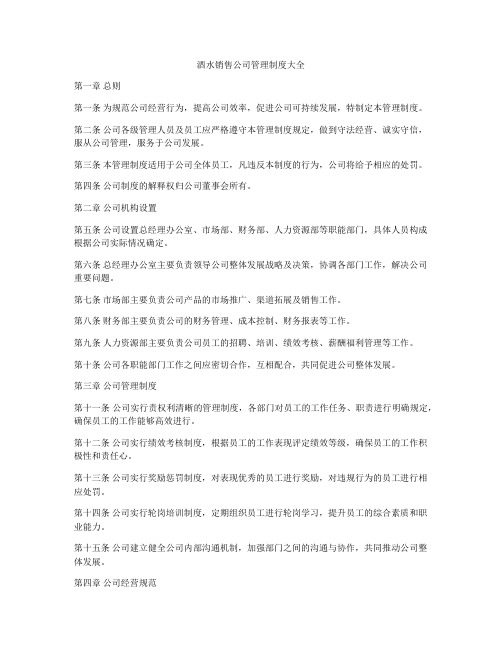 酒水销售公司管理制度大全

第一章 总则

第一条 为规范公司经营行为，提高公司效率，促进公司可持续发展，特制定本管理制度。

第二条 公司各级管理人员及员工应严格遵守本管理制度规定，做到守法经营、诚实守信，服从公司管理，服务于公司发展。

第三条 本管理制度适用于公司全体员工，凡违反本制度的行为，公司将给予相应的处罚。

第四条 公司制度的解释权归公司董事会所有。

第二章 公司机构设置

第五条 公司设置总经理办公室、市场部、财务部、人力资源部等职能部门，具体人员构成根据公司实际情况确定。

第六条 总经理办公室主要负责领导公司整体发展战略及决策，协调各部门工作，解决公司重要问题。

第七条 市场部主要负责公司产品的市场推广、渠道拓展及销售工作。

第八条 财务部主要负责公司的财务管理、成本控制、财务报表等工作。

第九条 人力资源部主要负责公司员工的招聘、培训、绩效考核、薪酬福利管理等工作。

第十条 公司各职能部门工作之间应密切合作，互相配合，共同促进公司整体发展。

第三章 公司管理制度

第十一条 公司实行责权利清晰的管理制度，各部门对员工的工作任务、职责进行明确规定，确保员工的工作能够高效进行。

第十二条 公司实行绩效考核制度，根据员工的工作表现评定绩效等级，确保员工的工作积极性和责任心。

第十三条 公司实行奖励惩罚制度，对表现优秀的员工进行奖励，对违规行为的员工进行相应处罚。

第十四条 公司实行轮岗培训制度，定期组织员工进行轮岗学习，提升员工的综合素质和职业能力。

第十五条 公司建立健全公司内部沟通机制，加强部门之间的沟通与协作，共同推动公司整体发展。

第四章 公司经营规范